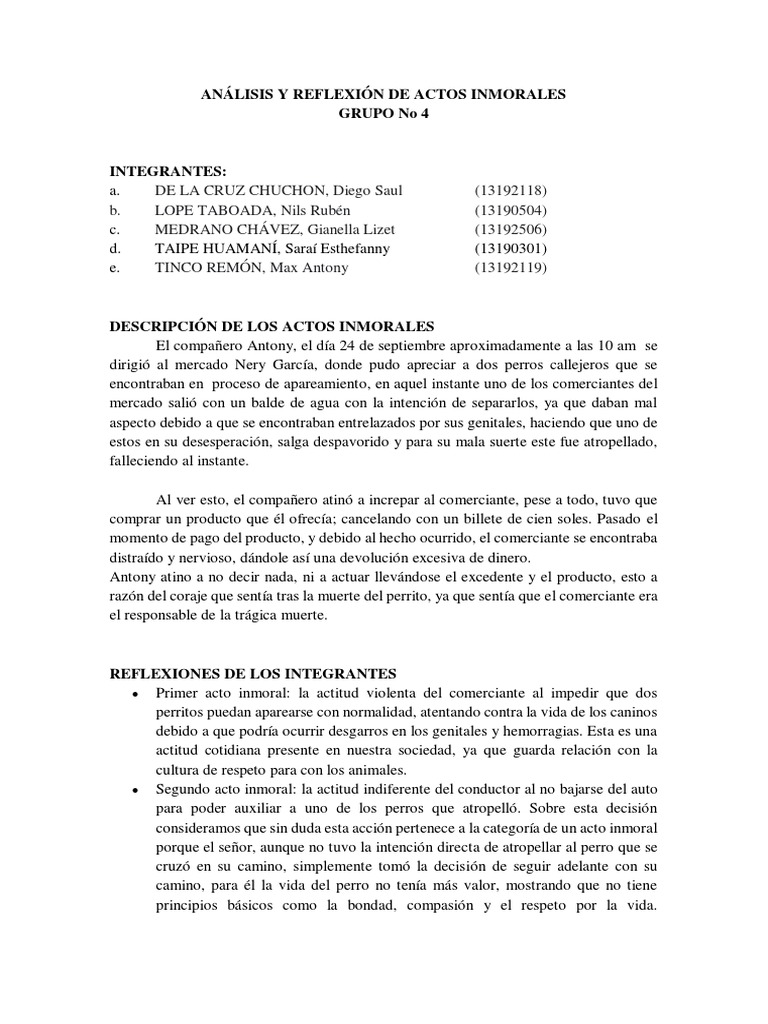 ANÁLISIS Y REFLEXIÓN DE ACTOS INMORALES
GRUPO No 4

INTEGRANTES:
a. DE LA CRUZ CHUCHON, Diego Saul (13192118)
b. LOPE TABOADA, Nils Rubén (13190504)
c. MEDRANO CHÁVEZ, Gianella Lizet (13192506)
d. TAIPE HUAMANÍ, Saraí Esthefanny (13190301)
e. TINCO REMÓN, Max Antony (13192119)

DESCRIPCIÓN DE LOS ACTOS INMORALES
El compañero Antony, el día 24 de septiembre aproximadamente a las 10 am se dirigió al mercado Nery García, donde pudo apreciar a dos perros callejeros que se encontraban en proceso de apareamiento, en aquel instante uno de los comerciantes del mercado salió con un balde de agua con la intención de separarlos, ya que daban mal aspecto debido a que se encontraban entrelazados por sus genitales, haciendo que uno de estos en su desesperación, salga despavorido y para su mala suerte este fue atropellado, falleciendo al instante.

Al ver esto, el compañero atinó a increpar al comerciante, pese a todo, tuvo que comprar un producto que él ofrecía; cancelando con un billete de cien soles. Pasado el momento de pago del producto, y debido al hecho ocurrido, el comerciante se encontraba distraído y nervioso, dándole así una devolución excesiva de dinero.
Antony atino a no decir nada, ni a actuar llevándose el excedente y el producto, esto a razón del coraje que sentía tras la muerte del perrito, ya que sentía que el comerciante era el responsable de la trágica muerte.

REFLEXIONES DE LOS INTEGRANTES
• Primer acto inmoral: la actitud violenta del comerciante al impedir que dos perritos puedan aparearse con normalidad, atentando contra la vida de los caninos debido a que podría ocurrir desgarros en los genitales y hemorragias. Esta es una actitud cotidiana presente en nuestra sociedad, ya que guarda relación con la cultura de respeto para con los animales.
• Segundo acto inmoral: la actitud indiferente del conductor al no bajarse del auto para poder auxiliar a uno de los perros que atropelló. Sobre esta decisión consideramos que sin duda esta acción pertenece a la categoría de un acto inmoral porque el señor, aunque no tuvo la intención directa de atropellar al perro que se cruzó en su camino, simplemente tomó la decisión de seguir adelante con su camino, para él la vida del perro no tenía más valor, mostrando que no tiene principios básicos como la bondad, compasión y el respeto por la vida.